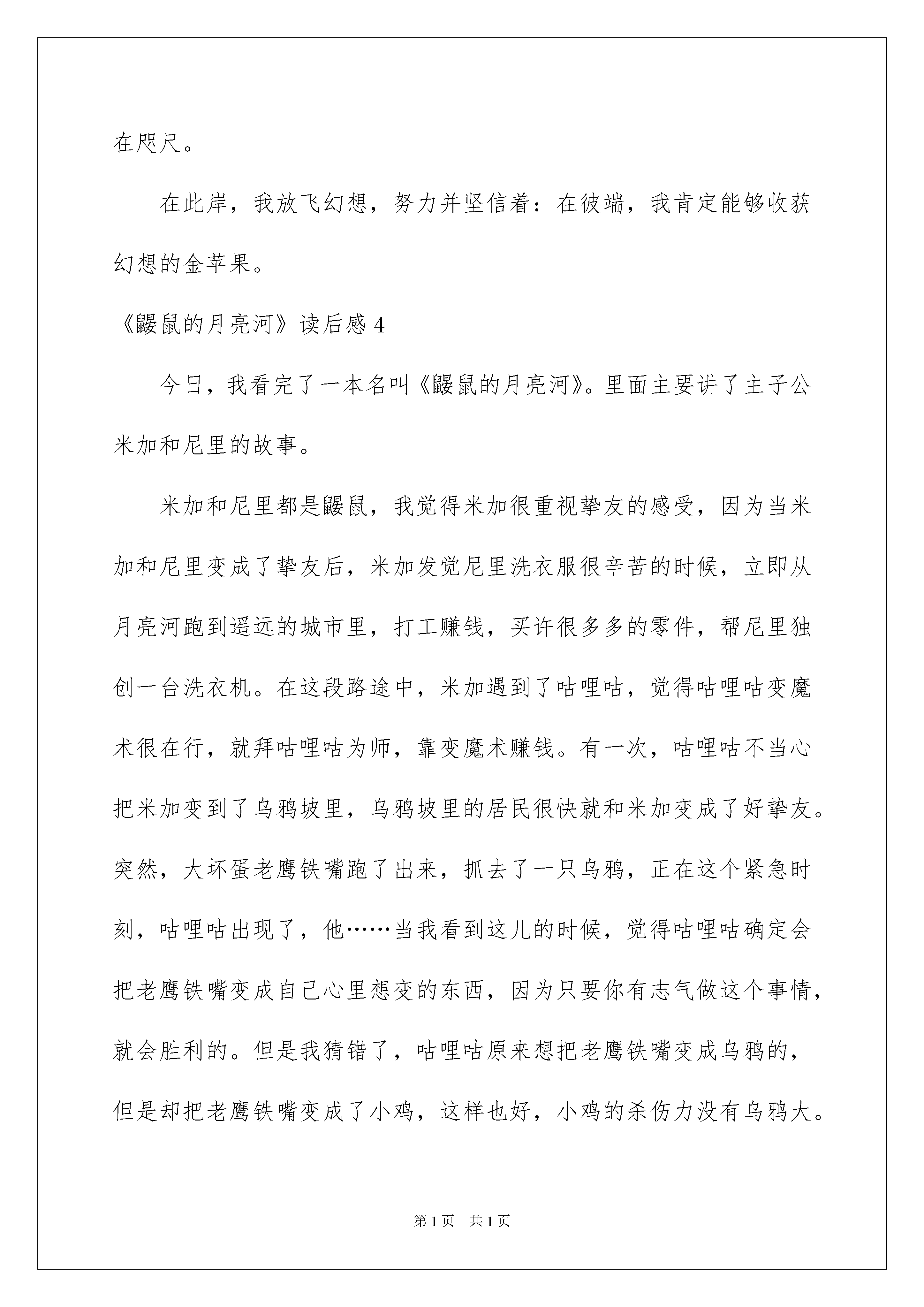 在咫尺。

在此岸，我放飞幻想，努力并坚信着：在彼端，我肯定能够收获幻想的金苹果。

《鼹鼠的月亮河》读后感 4

今日，我看完了一本名叫《鼹鼠的月亮河》。里面主要讲了主子公米加和尼里的故事。

米加和尼里都是鼹鼠，我觉得米加很重视挚友的感受，因为当米加和尼里变成了挚友后，米加发觉尼里洗衣服很辛苦的时候，立即从月亮河跑到遥远的城市里，打工赚钱，买许很多多的零件，帮尼里独创一台洗衣机。在这段路途中，米加遇到了咕哩咕，觉得咕哩咕变魔术很在行，就拜咕哩咕为师，靠变魔术赚钱。有一次，咕哩咕不当心把米加变到了乌鸦坡里，乌鸦坡里的居民很快就和米加变成了好挚友。突然，大坏蛋老鹰铁嘴跑了出来，抓去了一只乌鸦，正在这个紧急时刻，咕哩咕出现了，他……当我看到这儿的时候，觉得咕哩咕确定会把老鹰铁嘴变成自己心里想变的东西，因为只要你有志气做这个事情，就会胜利的。但是我猜错了，咕哩咕原来想把老鹰铁嘴变成乌鸦的，但是却把老鹰铁嘴变成了小鸡，这样也好，小鸡的杀伤力没有乌鸦大。

第 1 页　共 1 页